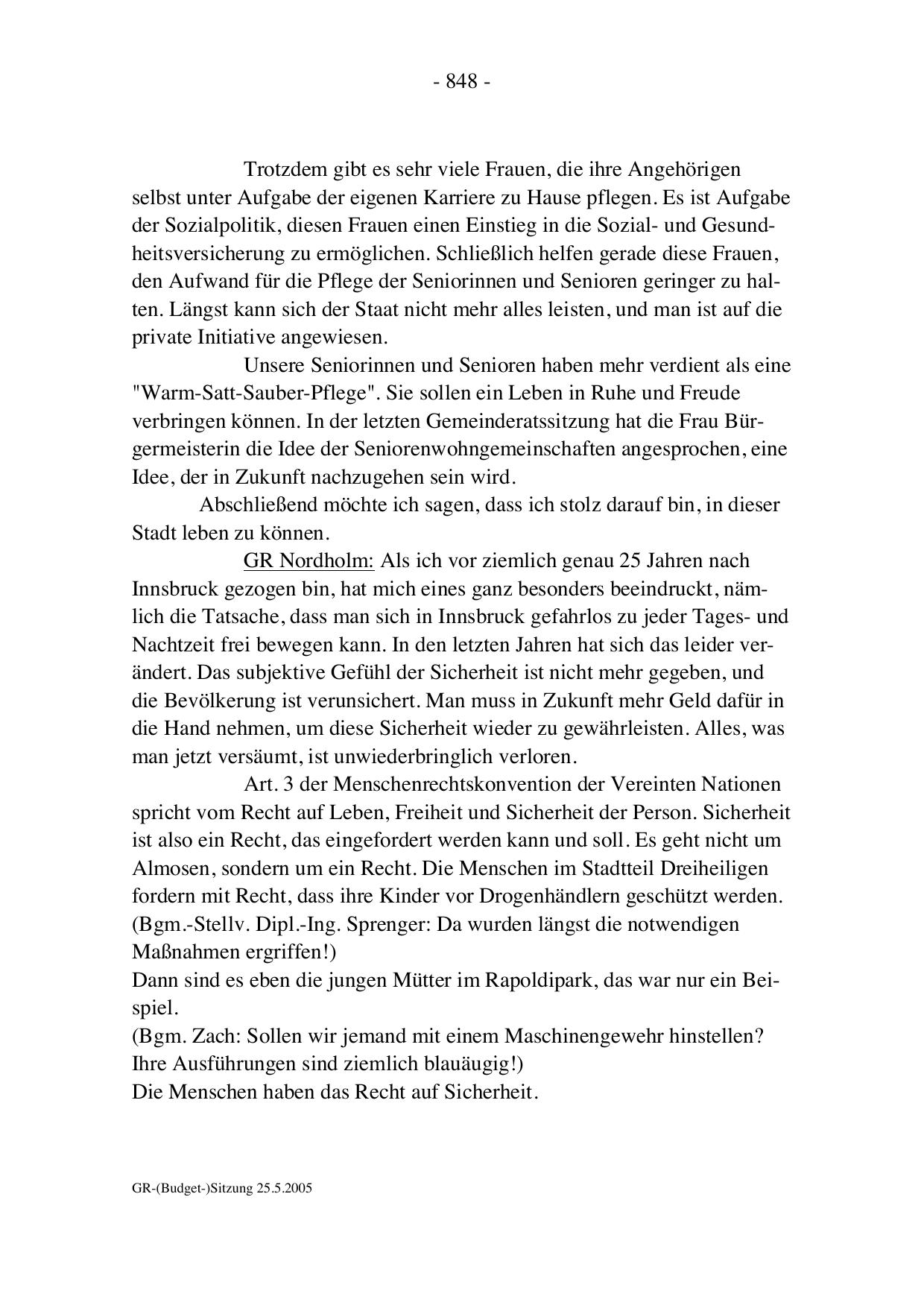 - 848 -

Trotzdem gibt es sehr viele Frauen, die ihre Angehörigen selbst unter Aufgabe der eigenen Karriere zu Hause pflegen. Es ist Aufgabe der Sozialpolitik, diesen Frauen einen Einstieg in die Sozial- und Gesundheitsversicherung zu ermöglichen. Schließlich helfen gerade diese Frauen, den Aufwand für die Pflege der Seniorinnen und Senioren geringer zu halten. Längst kann sich der Staat nicht mehr alles leisten, und man ist auf die private Initiative angewiesen.

Unsere Seniorinnen und Senioren haben mehr verdient als eine "Warm-Satt-Sauber-Pflege". Sie sollen ein Leben in Ruhe und Freude verbringen können. In der letzten Gemeinderatssitzung hat die Frau Bürgermeisterin die Idee der Seniorenwohngemeinschaften angesprochen, eine Idee, der in Zukunft nachzugehen sein wird.

Abschließend möchte ich sagen, dass ich stolz darauf bin, in dieser Stadt leben zu können.

GR Nordholm: Als ich vor ziemlich genau 25 Jahren nach Innsbruck gezogen bin, hat mich eines ganz besonders beeindruckt, nämlich die Tatsache, dass man sich in Innsbruck gefahrlos zu jeder Tages- und Nachtzeit frei bewegen kann. In den letzten Jahren hat sich das leider verändert. Das subjektive Gefühl der Sicherheit ist nicht mehr gegeben, und die Bevölkerung ist verunsichert. Man muss in Zukunft mehr Geld dafür in die Hand nehmen, um diese Sicherheit wieder zu gewährleisten. Alles, was man jetzt versäumt, ist unwiederbringlich verloren.

Art. 3 der Menschenrechtskonvention der Vereinten Nationen spricht vom Recht auf Leben, Freiheit und Sicherheit der Person. Sicherheit ist also ein Recht, das eingefordert werden kann und soll. Es geht nicht um Almosen, sondern um ein Recht. Die Menschen im Stadtteil Dreiheiligen fordern mit Recht, dass ihre Kinder vor Drogenhändlern geschützt werden.
(Bgm.-Stellv. Dipl.-Ing. Sprenger: Da wurden längst die notwendigen Maßnahmen ergriffen!)
Dann sind es eben die jungen Mütter im Rapoldipark, das war nur ein Beispiel.
(Bgm. Zach: Sollen wir jemand mit einem Maschinengewehr hinstellen? Ihre Ausführungen sind ziemlich blauäugig!)
Die Menschen haben das Recht auf Sicherheit.

GR-(Budget-)Sitzung 25.5.2005